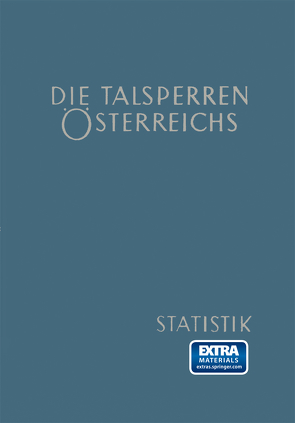 DIE TALSPERREN ÖSTERREICHS

STATISTIK

EXTRA MATERIALS extras.springer.com